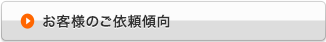 お客様のご依頼傾向